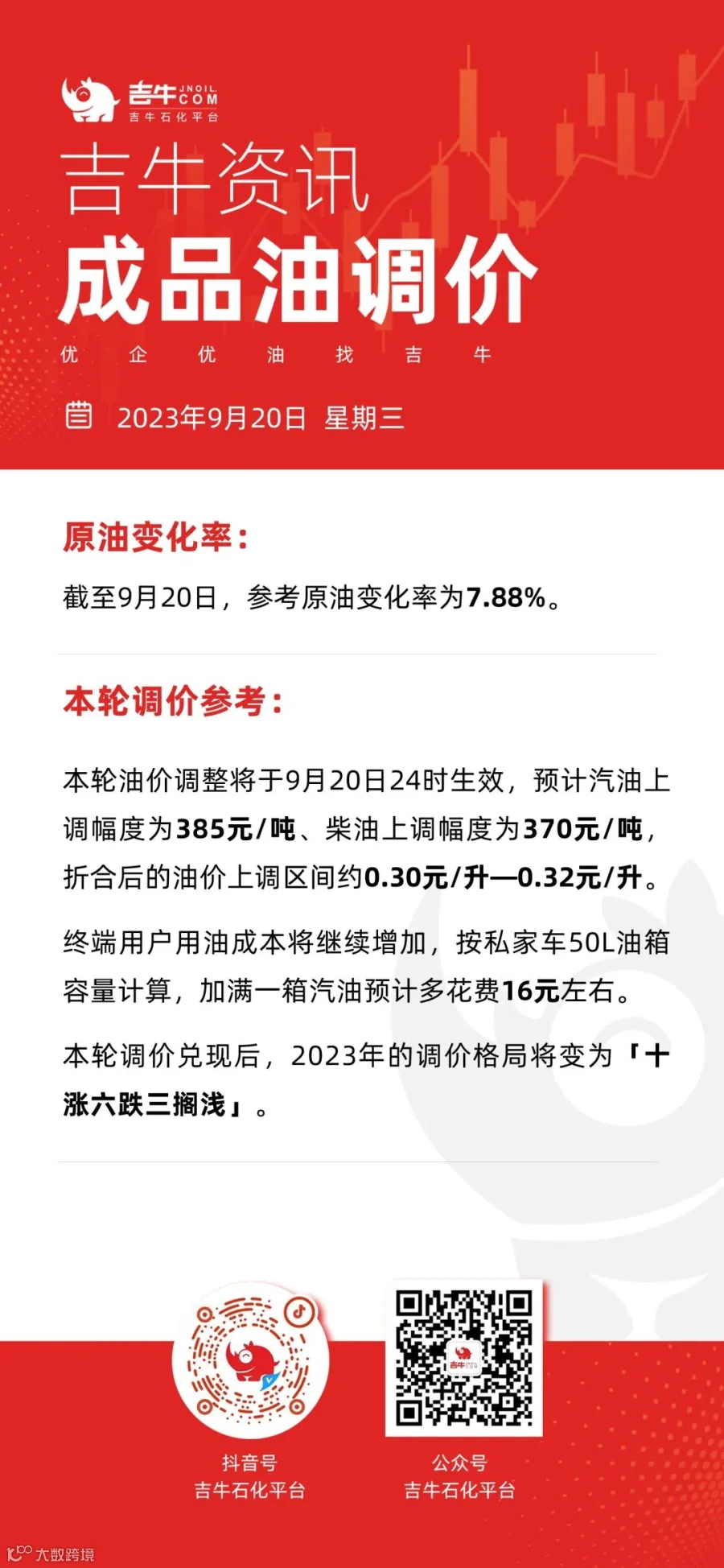 吉牛 JNOIL COM
吉牛石化平台

吉牛资讯

成品油调价

优 企 优 油 找 吉 牛

2023年9月20日 星期三

原油变化率：

截至9月20日，参考原油变化率为7.88%。

本轮调价参考：

本轮油价调整将于9月20日24时生效，预计汽油上调幅度为385元/吨、柴油上调幅度为370元/吨，折合后的油价上调区间约0.30元/升—0.32元/升。

终端用户用油成本将继续增加，按私家车50L油箱容量计算，加满一箱汽油预计多花费16元左右。

本轮调价兑现后，2023年的调价格局将变为「十涨六跌三搁浅」。

抖音号
吉牛石化平台

公众号
吉牛石化平台

大数跨境